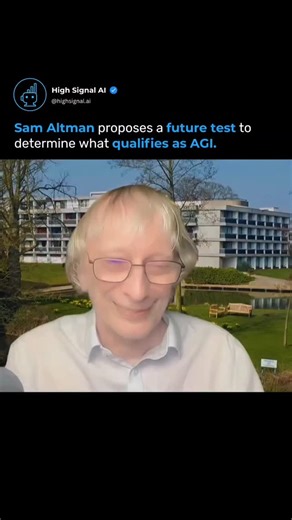 High Signal AI
@highsignal.ai

Sam Altman proposes a future test to determine what qualifies as AGI.